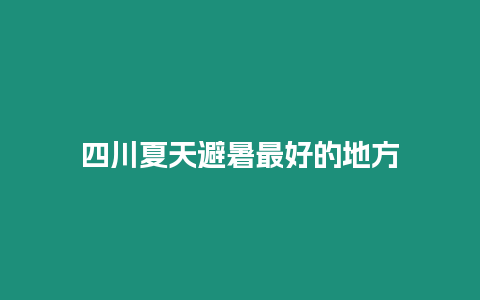 四川夏天避暑最好的地方